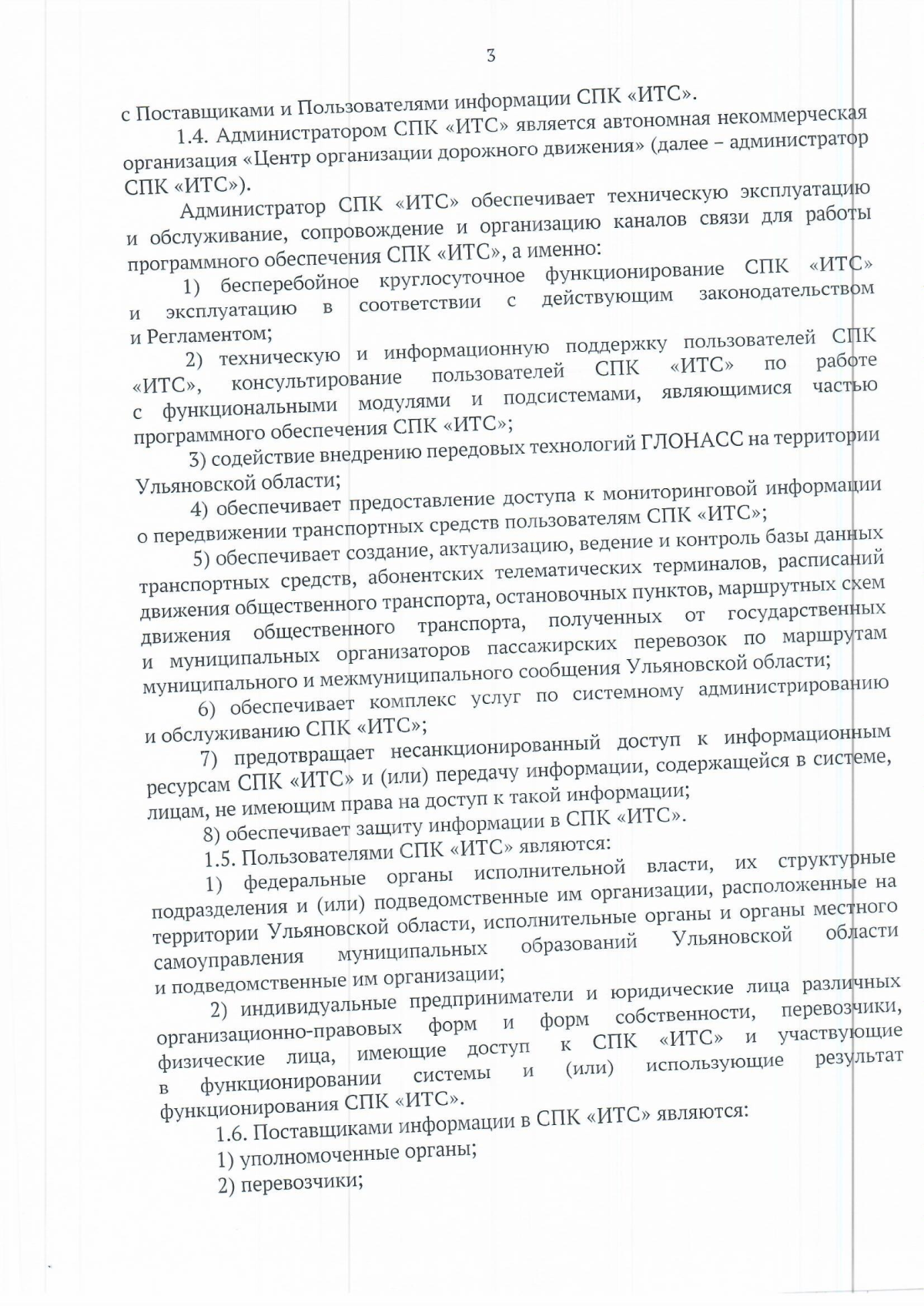 3

с Поставщиками и Пользователями информации СПК «ИТС».

1.4. Администратором СПК «ИТС» является автономная некоммерческая организация «Центр организации дорожного движения» (далее – администратор СПК «ИТС»).

Администратор СПК «ИТС» обеспечивает техническую эксплуатацию и обслуживание, сопровождение и организацию каналов связи для работы программного обеспечения СПК «ИТС», а именно:

1) бесперебойное круглосуточное функционирование СПК «ИТС» и эксплуатацию в соответствии с действующим законодательством и Регламентом;

2) техническую и информационную поддержку пользователей СПК «ИТС», консультирование пользователей СПК «ИТС» по работе с функциональными модулями и подсистемами, являющимися частью программного обеспечения СПК «ИТС»;

3) содействие внедрению передовых технологий ГЛОНАСС на территории Ульяновской области;

4) обеспечивает предоставление доступа к мониторинговой информации о передвижении транспортных средств пользователям СПК «ИТС»;

5) обеспечивает создание, актуализацию, ведение и контроль базы данных транспортных средств, абонентских телематических терминалов, расписаний движения общественного транспорта, остановочных пунктов, маршрутных схем движения общественного транспорта, полученных от государственных и муниципальных организаторов пассажирских перевозок по маршрутам муниципального и межмуниципального сообщения Ульяновской области;

6) обеспечивает комплекс услуг по системному администрированию и обслуживанию СПК «ИТС»;

7) предотвращает несанкционированный доступ к информационным ресурсам СПК «ИТС» и (или) передачу информации, содержащейся в системе, лицам, не имеющим права на доступ к такой информации;

8) обеспечивает защиту информации в СПК «ИТС».

1.5. Пользователями СПК «ИТС» являются:

1) федеральные органы исполнительной власти, их структурные подразделения и (или) подведомственные им организации, расположенные на территории Ульяновской области, исполнительные органы и органы местного самоуправления муниципальных образований Ульяновской области и подведомственные им организации;

2) индивидуальные предприниматели и юридические лица различных организационно-правовых форм и форм собственности, перевозчики, физические лица, имеющие доступ к СПК «ИТС» и участвующие в функционировании системы и (или) использующие результат функционирования СПК «ИТС».

1.6. Поставщиками информации в СПК «ИТС» являются:

1) уполномоченные органы;

2) перевозчики;